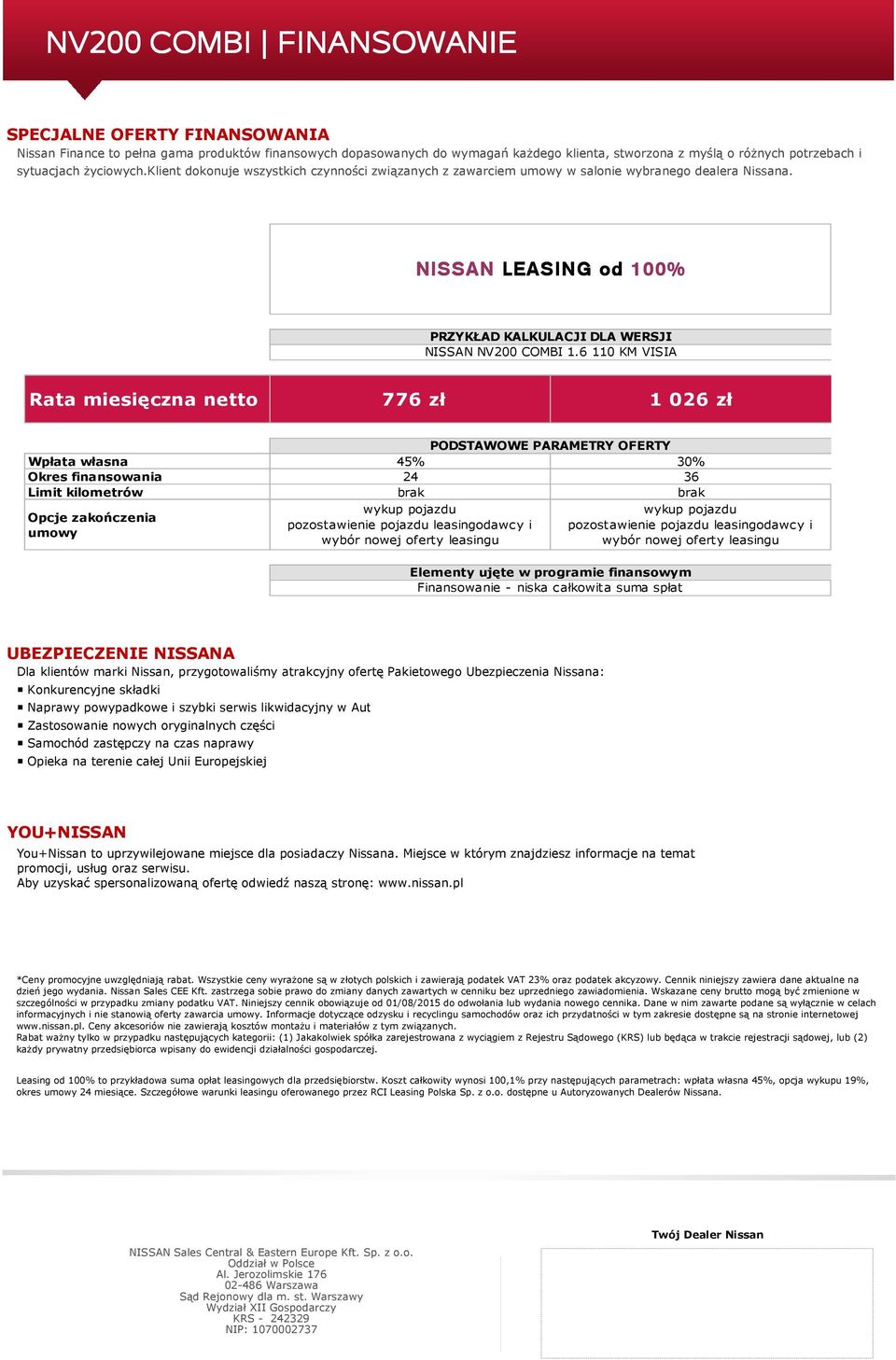 NV200 COMBI | FINANSOWANIE

SPECJALNE OFERTY FINANSOWANIA
Nissan Finance to pełna gama produktów finansowych dopasowanych do wymagań każdego klienta, stworzona z myślą o różnych potrzebach i sytuacjach życiowych.Klient dokonuje wszystkich czynności związanych z zawarciem umowy w salonie wybranego dealera Nissana.

NISSAN LEASING od 100%

PRZYKŁAD KALKULACJI DLA WERSJI
NISSAN NV200 COMBI 1.6 110 KM VISIA

| Rata miesięczna netto | 776 zł | 1 026 zł |
|---|---|---|
| | PODSTAWOWE PARAMETRY OFERTY | |
| Wpłata własna | 45% | 30% |
| Okres finansowania | 24 | 36 |
| Limit kilometrów | brak | brak |
| Opcje zakończenia umowy | wykup pojazdu pozostawienie pojazdu leasingodawcy i wybór nowej oferty leasingu | wykup pojazdu pozostawienie pojazdu leasingodawcy i wybór nowej oferty leasingu |

Elementy ujęte w programie finansowym
Finansowanie - niska całkowita suma spłat

UBEZPIECZENIE NISSANA
Dla klientów marki Nissan, przygotowaliśmy atrakcyjny ofertę Pakietowego Ubezpieczenia Nissana:
Konkurencyjne składki
Naprawy powypadkowe i szybki serwis likwidacyjny w Aut
Zastosowanie nowych oryginalnych części
Samochód zastępczy na czas naprawy
Opieka na terenie całej Unii Europejskiej

YOU+NISSAN
You+Nissan to uprzywilejowane miejsce dla posiadaczy Nissana. Miejsce w którym znajdziesz informacje na temat promocji, usług oraz serwisu.
Aby uzyskać spersonalizowaną ofertę odwiedź naszą stronę: www.nissan.pl

*Ceny promocyjne uwzględniają rabat. Wszystkie ceny wyrażone są w złotych polskich i zawierają podatek VAT 23% oraz podatek akcyzowy. Cennik niniejszy zawiera dane aktualne na dzień jego wydania. Nissan Sales CEE Kft. zastrzega sobie prawo do zmiany danych zawartych w cenniku bez uprzedniego zawiadomienia. Wskazane ceny brutto mogą być zmienione w szczególności w przypadku zmiany podatku VAT. Niniejszy cennik obowiązuje od 01/08/2015 do odwołania lub wydania nowego cennika. Dane w nim zawarte podane są wyłącznie w celach informacyjnych i nie stanowią oferty zawarcia umowy. Informacje dotyczące odzysku i recyclingu samochodów oraz ich przydatności w tym zakresie dostępne są na stronie internetowej www.nissan.pl. Ceny akcesoriów nie zawierają kosztów montażu i materiałów z tym związanych.
Rabat ważny tylko w przypadku następujących kategorii: (1) Jakakolwiek spółka zarejestrowana z wyciągiem z Rejestru Sądowego (KRS) lub będąca w trakcie rejestracji sądowej, lub (2) każdy prywatny przedsiębiorca wpisany do ewidencji działalności gospodarczej.

Leasing od 100% to przykładowa suma opłat leasingowych dla przedsiębiorstw. Koszt całkowity wynosi 100,1% przy następujących parametrach: wpłata własna 45%, opcja wykupu 19%, okres umowy 24 miesiące. Szczegółowe warunki leasingu oferowanego przez RCI Leasing Polska Sp. z o.o. dostępne u Autoryzowanych Dealerów Nissana.

NISSAN Sales Central & Eastern Europe Kft. Sp. z o.o.
Oddział w Polsce
Al. Jerozolimskie 176
02-486 Warszawa
Sąd Rejonowy dla m. st. Warszawy
Wydział XII Gospodarczy
KRS - 242329
NIP: 1070002737

Twój Dealer Nissan